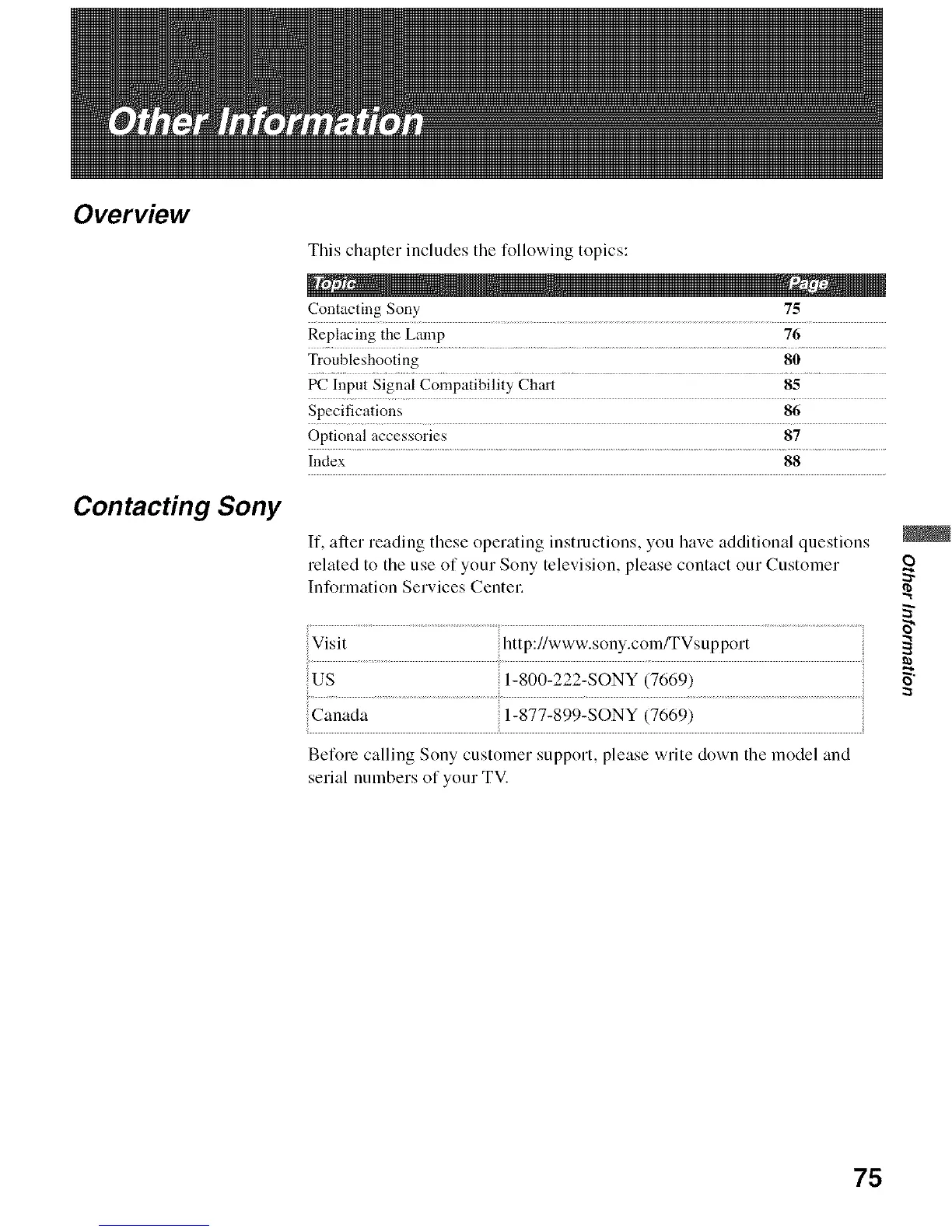 Other Information

Overview

This chapter includes the following topics:

| Topic | Page |
|---|---|
| Contacting Sony | 75 |
| Replacing the Lamp | 76 |
| Troubleshooting | 80 |
| PC Input Signal Compatibility Chart | 85 |
| Specifications | 86 |
| Optional accessories | 87 |
| Index | 88 |

Contacting Sony

If, after reading these operating instructions, you have additional questions related to the use of your Sony television, please contact our Customer Information Services Center.

| Visit | http://www.sony.com/TVsupport |
|---|---|
| US | 1-800-222-SONY (7669) |
| Canada | 1-877-899-SONY (7669) |

Before calling Sony customer support, please write down the model and serial numbers of your TV.

Other Information

75